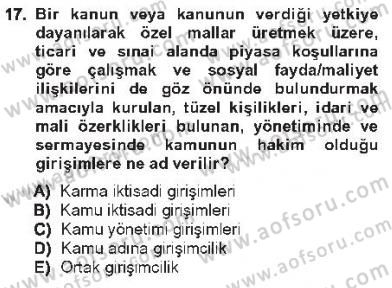 17. Bir kanun veya kanunun verdiği yetkiye dayanılarak özel mallar üretmek üzere, ticari ve sınai alanda piyasa koşullarına göre çalışmak ve sosyal fayda/maliyet ilişkilerini de göz önünde bulundurmak amacıyla kurulan, tüzel kişilikleri, idari ve mali özerklikleri bulunan, yönetiminde ve sermayesinde kamunun hakim olduğu girişimlere ne ad verilir?

A) Karma iktisadi girişimleri
B) Kamu iktisadi girişimleri
C) Kamu yönetimi girişimleri
D) Kamu adına girişimcilik
E) Ortak girişimcilik

www.aofsoru.com